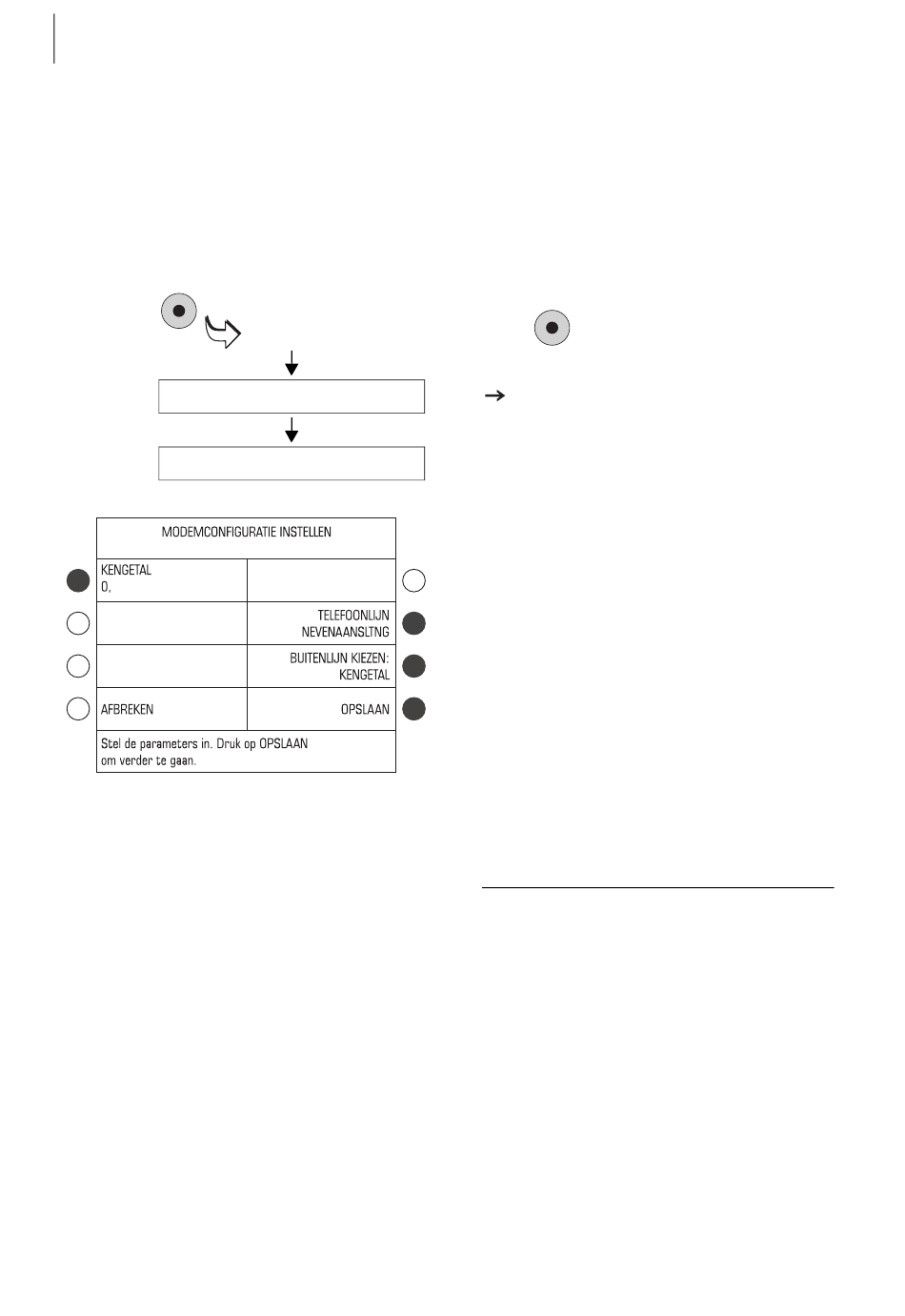 MODEMCONFIGURATIE INSTELLEN

KENGETAL
0,

TELEFOONLIJN
NEVENAANSLTNG

BUITENLIJN KIEZEN:
KENGETAL

AFBREKEN

OPSLAAN

Stel de parameters in. Druk op OPSLAAN om verder te gaan.